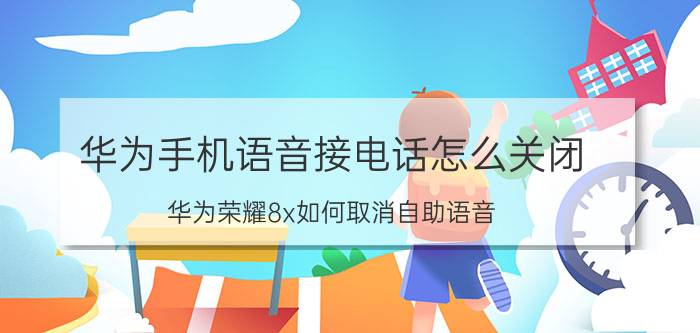 华为手机语音接电话怎么关闭

华为荣耀8x如何取消自助语音